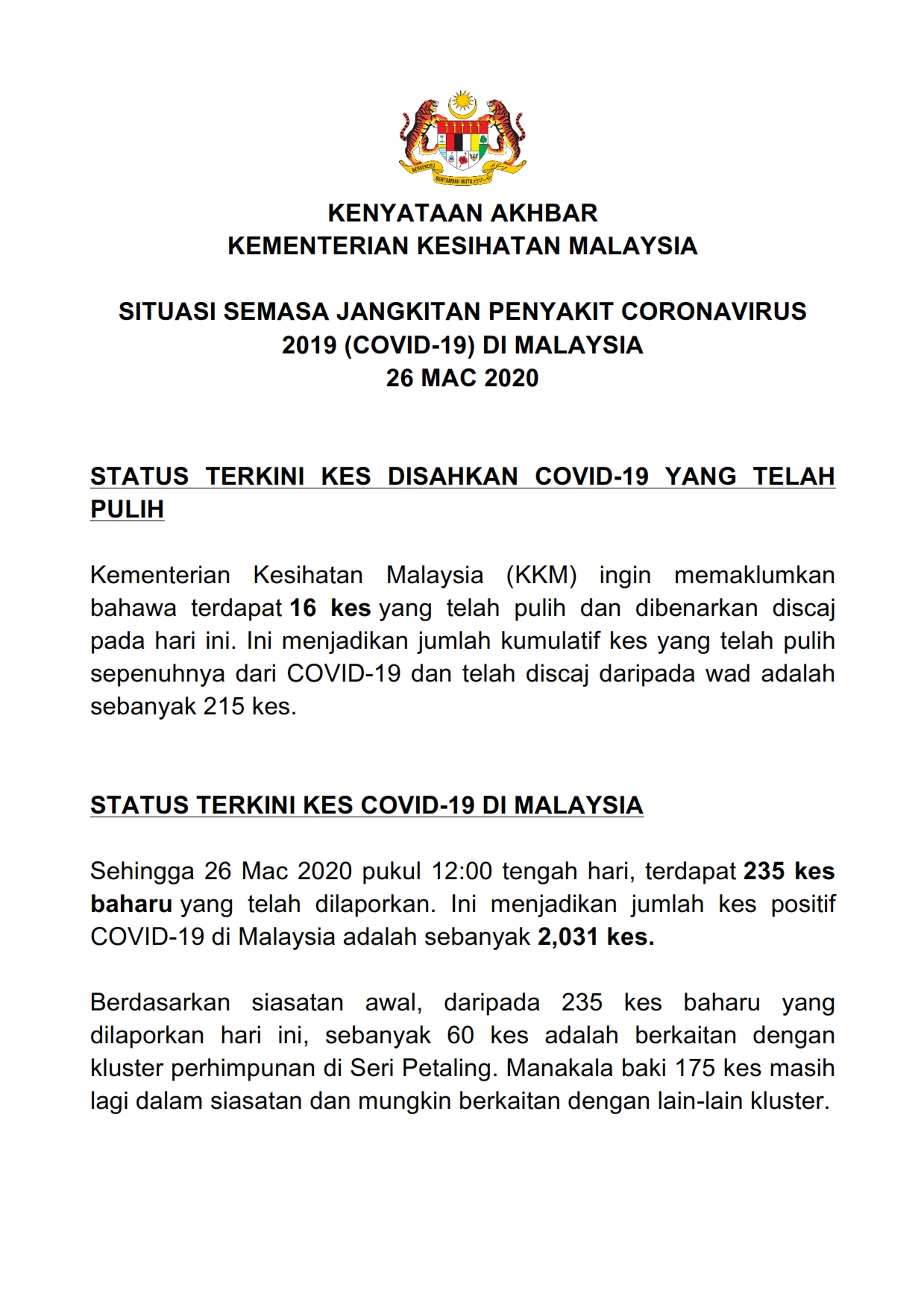 BERSEKUTU BERTAMBAH MUTU

KENYATAAN AKHBAR
KEMENTERIAN KESIHATAN MALAYSIA

SITUASI SEMASA JANGKITAN PENYAKIT CORONAVIRUS 2019 (COVID-19) DI MALAYSIA
26 MAC 2020

STATUS TERKINI KES DISAHKAN COVID-19 YANG TELAH PULIH

Kementerian Kesihatan Malaysia (KKM) ingin memaklumkan bahawa terdapat 16 kes yang telah pulih dan dibenarkan discaj pada hari ini. Ini menjadikan jumlah kumulatif kes yang telah pulih sepenuhnya dari COVID-19 dan telah discaj daripada wad adalah sebanyak 215 kes.

STATUS TERKINI KES COVID-19 DI MALAYSIA

Sehingga 26 Mac 2020 pukul 12:00 tengah hari, terdapat 235 kes baharu yang telah dilaporkan. Ini menjadikan jumlah kes positif COVID-19 di Malaysia adalah sebanyak 2,031 kes.

Berdasarkan siasatan awal, daripada 235 kes baharu yang dilaporkan hari ini, sebanyak 60 kes adalah berkaitan dengan kluster perhimpunan di Seri Petaling. Manakala baki 175 kes masih lagi dalam siasatan dan mungkin berkaitan dengan lain-lain kluster.